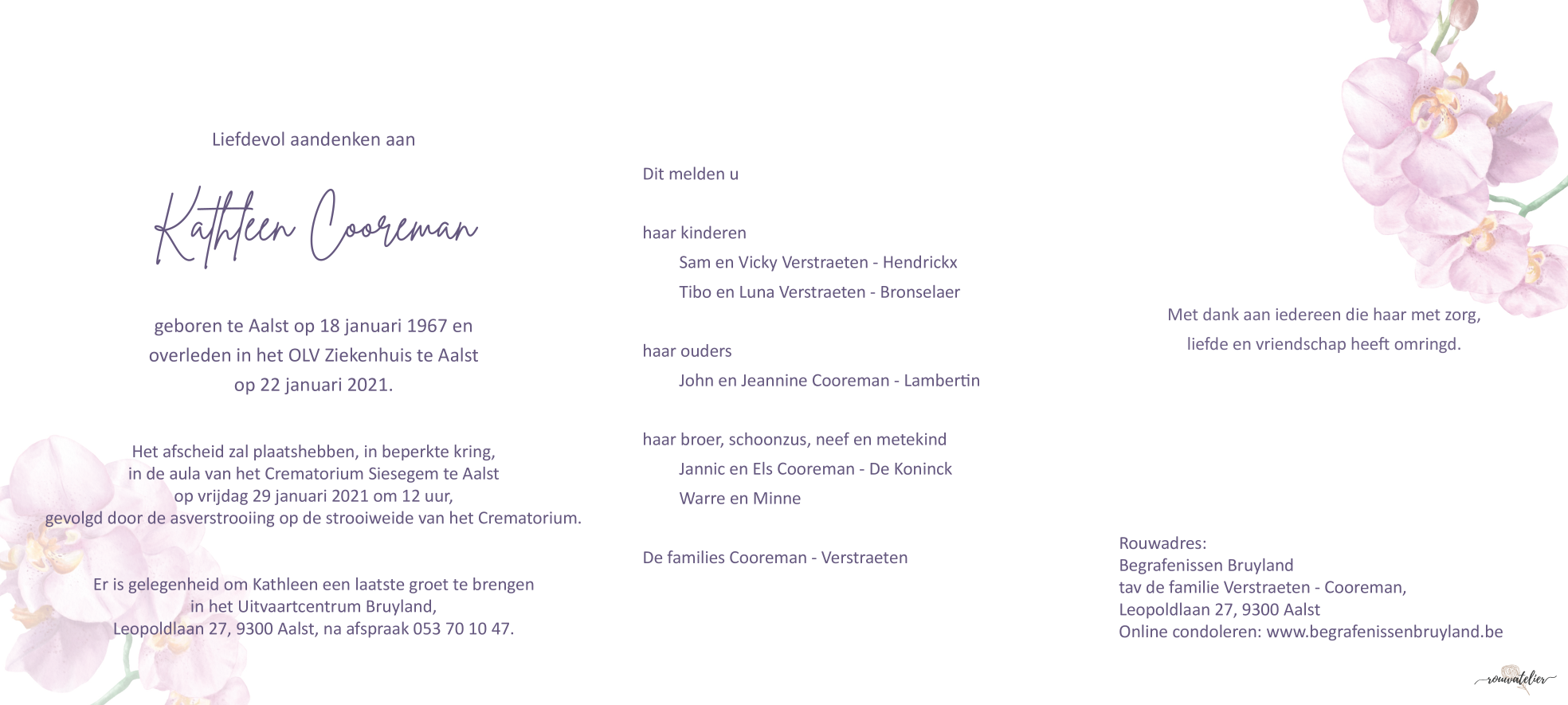 Liefdevol aandenken aan

Kathleen Cooreman

geboren te Aalst op 18 januari 1967 en
overleden in het OLV Ziekenhuis te Aalst
op 22 januari 2021.

Het afscheid zal plaatshebben, in beperkte kring,
in de aula van het Crematorium Siesegem te Aalst
op vrijdag 29 januari 2021 om 12 uur,
gevolgd door de asverstrooiing op de strooiweide van het Crematorium.

Er is gelegenheid om Kathleen een laatste groet te brengen
in het Uitvaartcentrum Bruyland,
Leopoldlaan 27, 9300 Aalst, na afspraak 053 70 10 47.

Dit melden u

haar kinderen
Sam en Vicky Verstraeten - Hendrickx
Tibo en Luna Verstraeten - Bronselaer

haar ouders
John en Jeannine Cooreman - Lambertin

haar broer, schoonzus, neef en metekind
Jannic en Els Cooreman - De Koninck
Warre en Minne

De families Cooreman - Verstraeten

Met dank aan iedereen die haar met zorg,
liefde en vriendschap heeft omringd.

Rouwadres:
Begrafenissen Bruyland
tav de familie Verstraeten - Cooreman,
Leopoldlaan 27, 9300 Aalst
Online condoleren: www.begrafenissenbruyland.be

rouwatelier